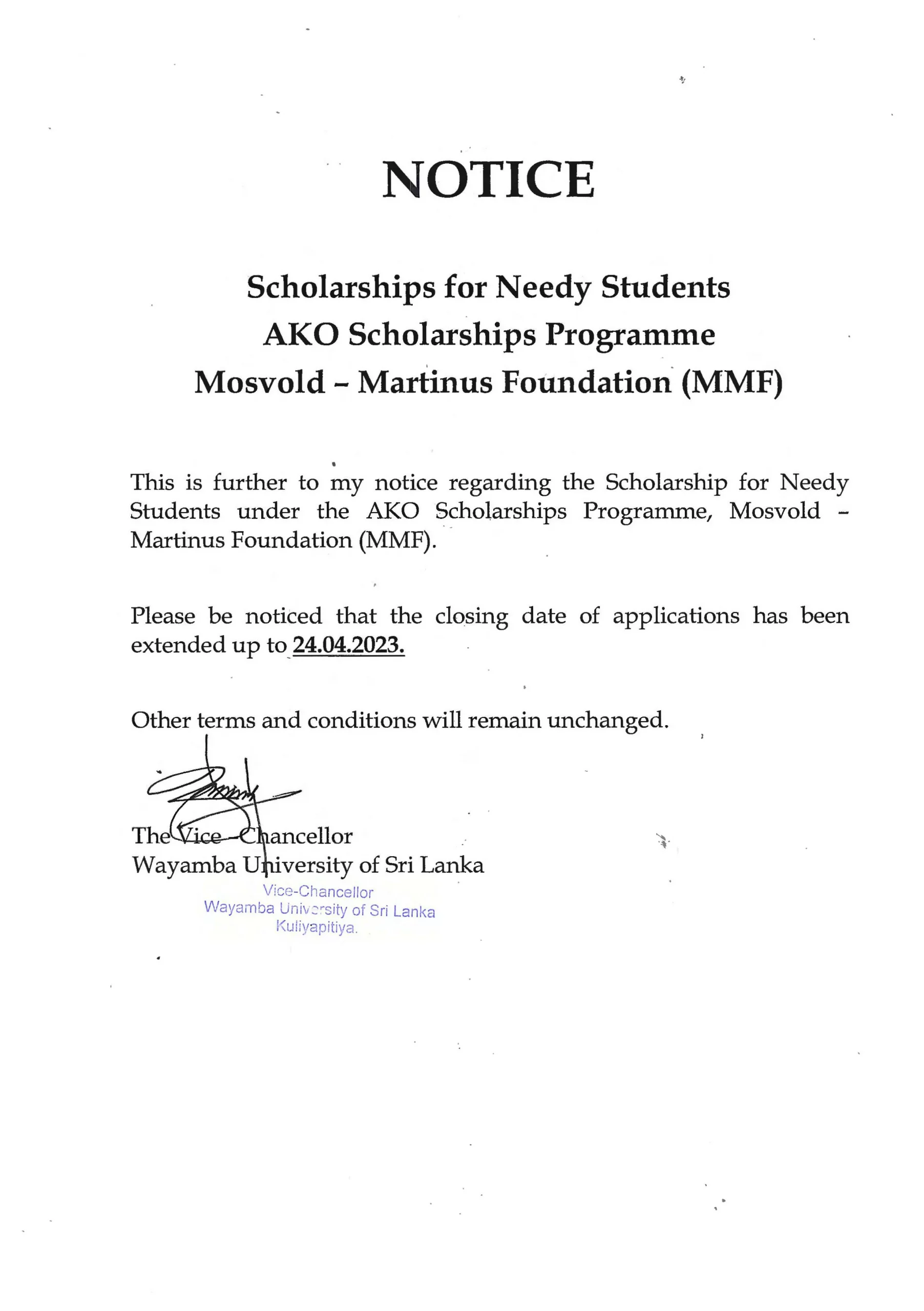 NOTICE

Scholarships for Needy Students
AKO Scholarships Programme
Mosvold – Martinus Foundation (MMF)

This is further to my notice regarding the Scholarship for Needy Students under the AKO Scholarships Programme, Mosvold – Martinus Foundation (MMF).

Please be noticed that the closing date of applications has been extended up to 24.04.2023.

Other terms and conditions will remain unchanged.

The Vice –Chancellor
Wayamba University of Sri Lanka

Vice-Chancellor
Wayamba University of Sri Lanka
Kuliyapitiya.